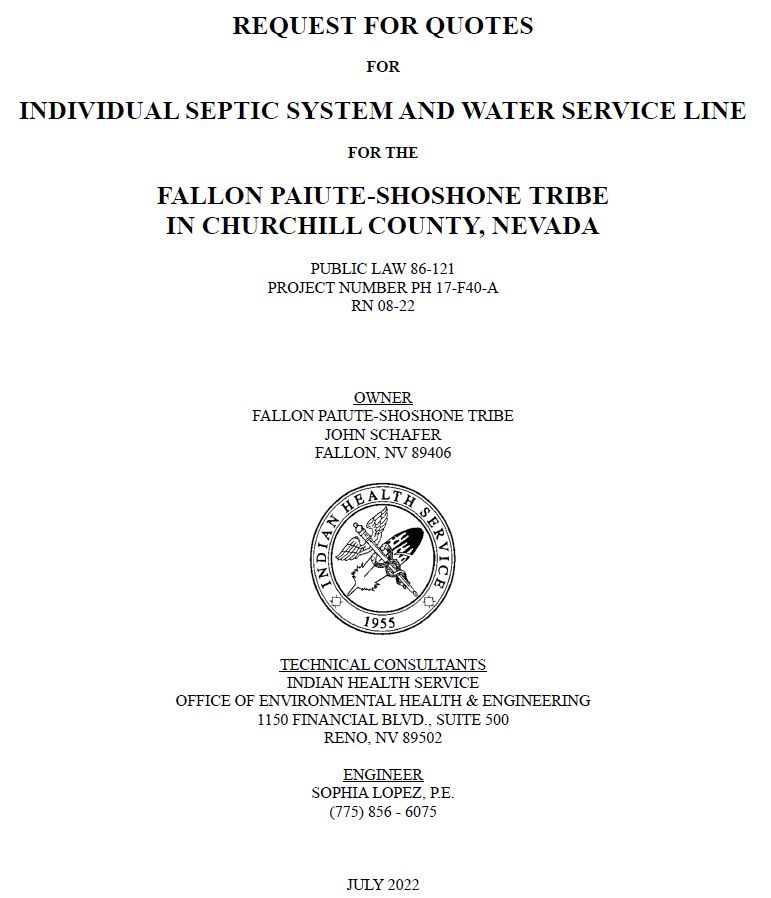 REQUEST FOR QUOTES

FOR

INDIVIDUAL SEPTIC SYSTEM AND WATER SERVICE LINE

FOR THE

FALLON PAIUTE-SHOSHONE TRIBE
IN CHURCHILL COUNTY, NEVADA

PUBLIC LAW 86-121
PROJECT NUMBER PH 17-F40-A
RN 08-22

OWNER
FALLON PAIUTE-SHOSHONE TRIBE
JOHN SCHAFER
FALLON, NV 89406

INDIAN HEALTH SERVICE
1955

TECHNICAL CONSULTANTS
INDIAN HEALTH SERVICE
OFFICE OF ENVIRONMENTAL HEALTH & ENGINEERING
1150 FINANCIAL BLVD., SUITE 500
RENO, NV 89502

ENGINEER
SOPHIA LOPEZ, P.E.
(775) 856 - 6075

JULY 2022